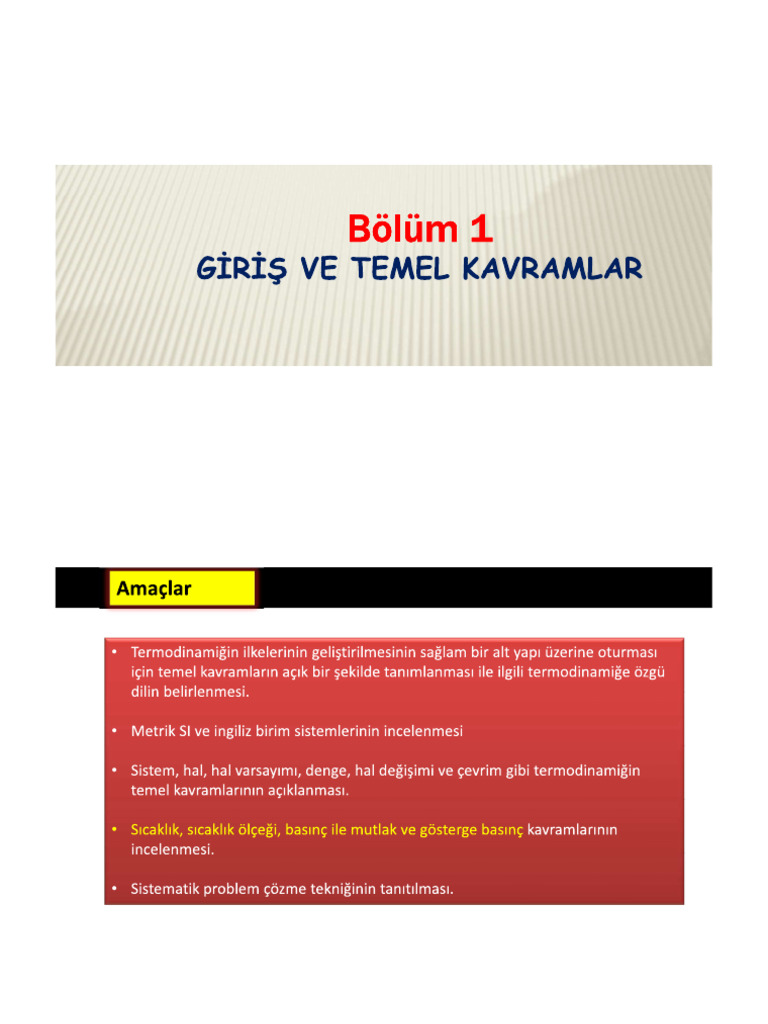 Bölüm 1
GİRİŞ VE TEMEL KAVRAMLAR

Amaçlar

• Termodinamiğin ilkelerinin geliştirilmesinin sağlam bir alt yapı üzerine oturması için temel kavramların açık bir şekilde tanımlanması ile ilgili termodinamiğe özgü dilin belirlenmesi.

• Metrik SI ve ingiliz birim sistemlerinin incelenmesi

• Sistem, hal, hal varsayımı, denge, hal değişimi ve çevrim gibi termodinamiğin temel kavramlarının açıklanması.

• Sıcaklık, sıcaklık ölçeği, basınç ile mutlak ve gösterge basınç kavramlarının incelenmesi.

• Sistematik problem çözme tekniğinin tanıtılması.